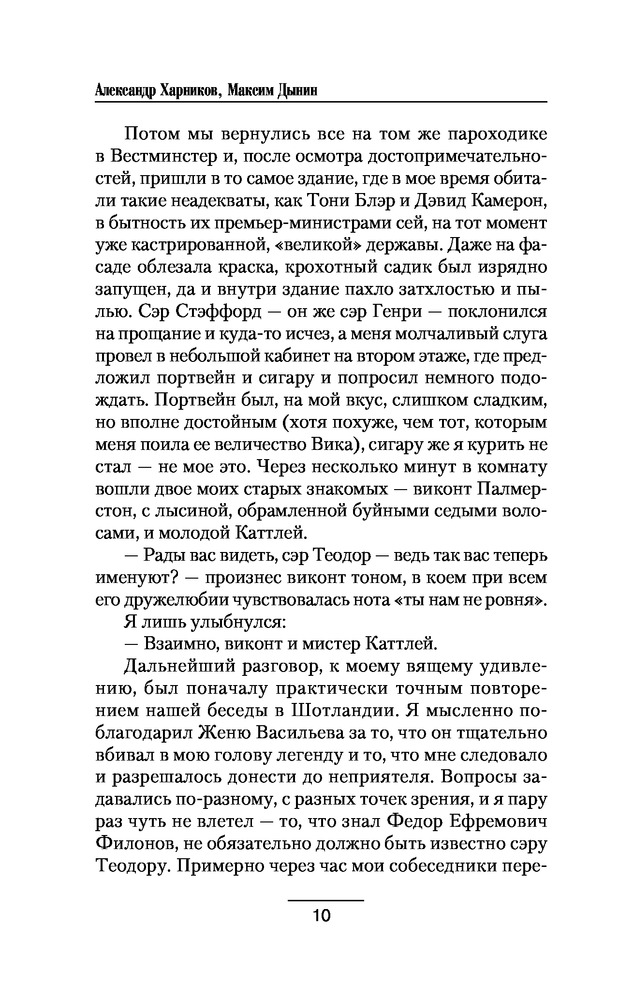 Александр Харников, Максим Дынин

Потом мы вернулись все на том же пароходике в Вестминстер и, после осмотра достопримечательностей, пришли в то самое здание, где в мое время обитали такие неадекваты, как Тони Блэр и Дэвид Камерон, в бытность их премьер-министрами сей, на тот момент уже кастрированной, «великой» державы. Даже на фасаде облезала краска, крохотный садик был изрядно запущен, да и внутри здание пахло затхлостью и пылью. Сэр Стэффорд — он же сэр Генри — поклонился на прощание и куда-то исчез, а меня молчаливый слуга провел в небольшой кабинет на втором этаже, где предложил портвейн и сигару и попросил немного подождать. Портвейн был, на мой вкус, слишком сладким, но вполне достойным (хотя похуже, чем тот, которым меня поила ее величество Вика), сигару же я курить не стал — не мое это. Через несколько минут в комнату вошли двое моих старых знакомых — виконт Палмерстон, с лысиной, обрамленной буйными седыми волосами, и молодой Каттлей.

— Рады вас видеть, сэр Теодор — ведь так вас теперь именуют? — произнес виконт тоном, в коем при всем его дружелюбии чувствовалась нота «ты нам не ровня».

Я лишь улыбнулся:

— Взаимно, виконт и мистер Каттлей.

Дальнейший разговор, к моему вящему удивлению, был поначалу практически точным повторением нашей беседы в Шотландии. Я мысленно поблагодарил Женю Васильева за то, что он тщательно вбивал в мою голову легенду и то, что мне следовало и разрешалось донести до неприятеля. Вопросы задавались по-разному, с разных точек зрения, и я пару раз чуть не влетел — то, что знал Федор Ефремович Филонов, не обязательно должно быть известно сэру Теодору. Примерно через час мои собеседники пере-

10